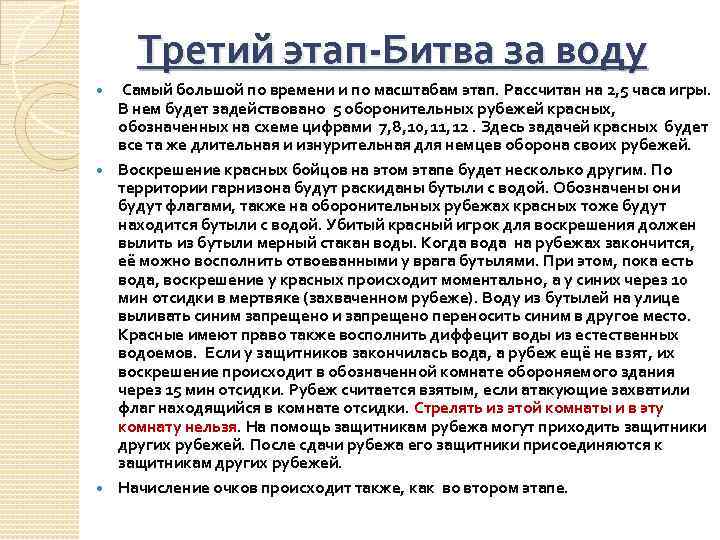 Третий этап-Битва за воду

Самый большой по времени и по масштабам этап. Рассчитан на 2,5 часа игры. В нем будет задействовано 5 оборонительных рубежей красных, обозначенных на схеме цифрами 7,8,10,11,12 . Здесь задачей красных будет все та же длительная и изнурительная для немцев оборона своих рубежей.

Воскрешение красных бойцов на этом этапе будет несколько другим. По территории гарнизона будут раскиданы бутыли с водой. Обозначены они будут флагами, также на оборонительных рубежах красных тоже будут находится бутыли с водой. Убитый красный игрок для воскрешения должен вылить из бутыли мерный стакан воды. Когда вода на рубежах закончится, её можно восполнить отвоеванными у врага бутылями. При этом, пока есть вода, воскрешение у красных происходит моментально, а у синих через 10 мин отсидки в мертвяке (захваченном рубеже). Воду из бутылей на улице выливать синим запрещено и запрещено переносить синим в другое место. Красные имеют право также восполнить диффецит воды из естественных водоемов. Если у защитников закончилась вода, а рубеж ещё не взят, их воскрешение происходит в обозначенной комнате обороняемого здания через 15 мин отсидки. Рубеж считается взятым, если атакующие захватили флаг находящийся в комнате отсидки. Стрелять из этой комнаты и в эту комнату нельзя. На помощь защитникам рубежа могут приходить защитники других рубежей. После сдачи рубежа его защитники присоединяются к защитникам других рубежей.

Начисление очков происходит также, как во втором этапе.